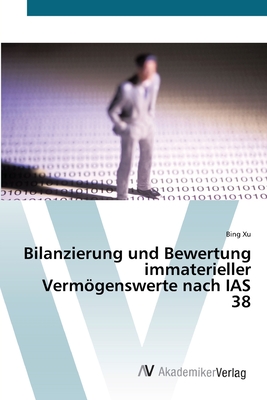 Bing Xu

Bilanzierung und Bewertung immaterieller Vermögenswerte nach IAS 38

AV AkademikerVerlag